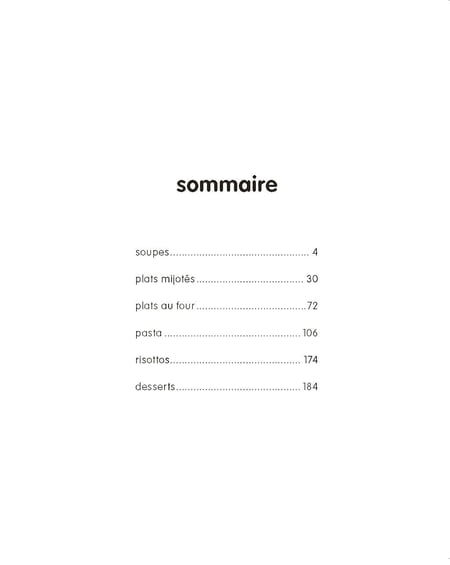 sommaire

soupes 4

plats mijotés 30

plats au four 72

pasta 106

risottos 174

desserts 184